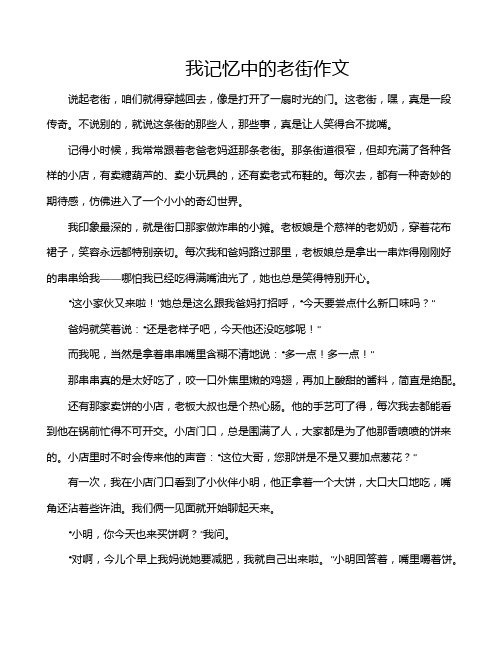 我记忆中的老街作文

说起老街，咱们就得穿越回去，像是打开了一扇时光的门。这老街，嘿，真是一段传奇。不说别的，就说这条街的那些人，那些事，真是让人笑得合不拢嘴。

记得小时候，我常常跟着老爸老妈逛那条老街。那条街道很窄，但却充满了各种各样的小店，有卖糖葫芦的、卖小玩具的，还有卖老式布鞋的。每次去，都有一种奇妙的期待感，仿佛进入了一个小小的奇幻世界。

我印象最深的，就是街口那家做炸串的小摊。老板娘是个慈祥的老奶奶，穿着花布裙子，笑容永远都特别亲切。每次我和爸妈路过那里，老板娘总是拿出一串炸得刚刚好的串串给我——哪怕我已经吃得满嘴油光了，她也总是笑得特别开心。

“这小家伙又来啦！”她总是这么跟我爸妈打招呼，“今天要尝点什么新口味吗？”

爸妈就笑着说：“还是老样子吧，今天他还没吃够呢！”

而我呢，当然是拿着串串嘴里含糊不清地说：“多一点！多一点！”

那串串真的是太好吃了，咬一口外焦里嫩的鸡翅，再加上酸甜的酱料，简直是绝配。

还有那家卖饼的小店，老板大叔也是个热心肠。他的手艺可了得，每次我去都能看到他在锅前忙得不可开交。小店门口，总是围满了人，大家都是为了他那香喷喷的饼来的。小店里时不时会传来他的声音：“这位大哥，您那饼是不是又要加点葱花？”

有一次，我在小店门口看到了小伙伴小明，他正拿着一个大饼，大口大口地吃，嘴角还沾着些许油。我们俩一见面就开始聊起天来。

“小明，你今天也来买饼啊？”我问。

“对啊，今儿个早上我妈说她要减肥，我就自己出来啦。”小明回答着，嘴里嚼着饼。